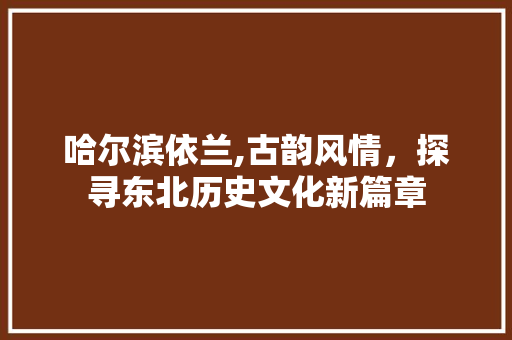 哈尔滨依兰,古韵风情，探寻东北历史文化新篇章